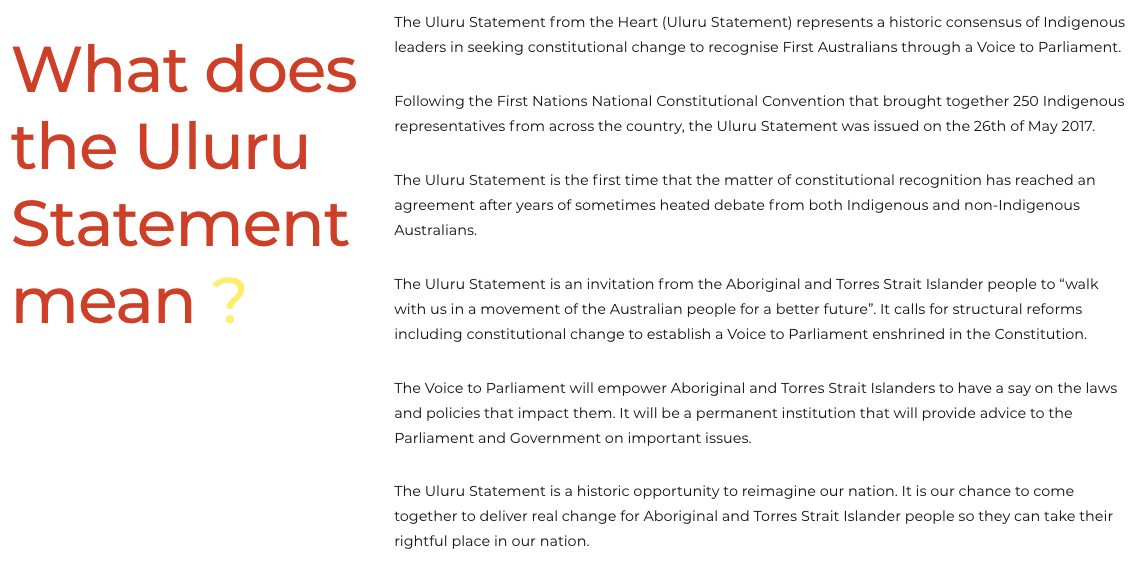 What does the Uluru Statement mean ?

The Uluru Statement from the Heart (Uluru Statement) represents a historic consensus of Indigenous leaders in seeking constitutional change to recognise First Australians through a Voice to Parliament.

Following the First Nations National Constitutional Convention that brought together 250 Indigenous representatives from across the country, the Uluru Statement was issued on the 26th of May 2017.

The Uluru Statement is the first time that the matter of constitutional recognition has reached an agreement after years of sometimes heated debate from both Indigenous and non-Indigenous Australians.

The Uluru Statement is an invitation from the Aboriginal and Torres Strait Islander people to “walk with us in a movement of the Australian people for a better future”. It calls for structural reforms including constitutional change to establish a Voice to Parliament enshrined in the Constitution.

The Voice to Parliament will empower Aboriginal and Torres Strait Islanders to have a say on the laws and policies that impact them. It will be a permanent institution that will provide advice to the Parliament and Government on important issues.

The Uluru Statement is a historic opportunity to reimagine our nation. It is our chance to come together to deliver real change for Aboriginal and Torres Strait Islander people so they can take their rightful place in our nation.